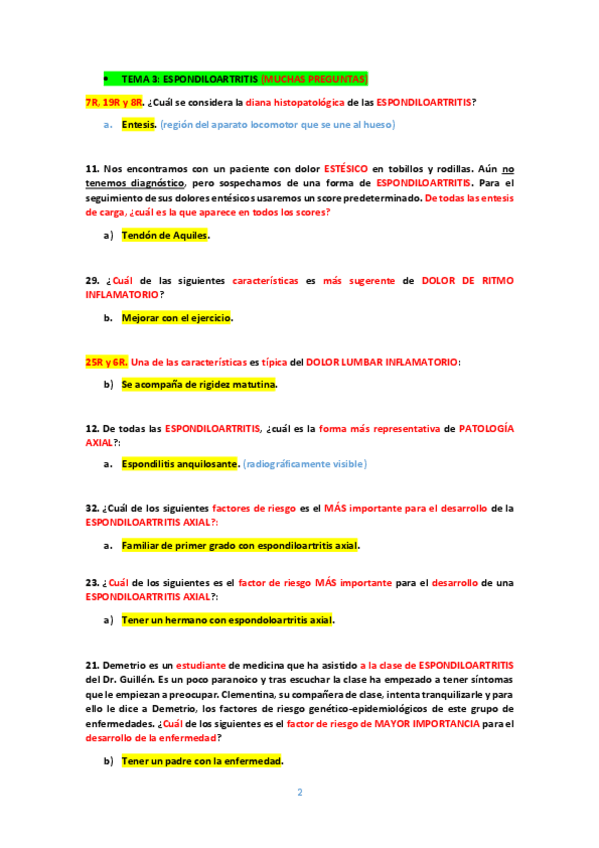 • TEMA 3: ESPONDILOARTRITIS (MUCHAS PREGUNTAS)

7R, 19R y 8R. ¿Cuál se considera la diana histopatológica de las ESPONDILOARTRITIS?

a. Entesis. (región del aparato locomotor que se une al hueso)

11. Nos encontramos con un paciente con dolor ESTÉSICO en tobillos y rodillas. Aún no tenemos diagnóstico, pero sospechamos de una forma de ESPONDILOARTRITIS. Para el seguimiento de sus dolores entésicos usaremos un score predeterminado. De todas las entesis de carga, ¿cuál es la que aparece en todos los scores?

a) Tendón de Aquiles.

29. ¿Cuál de las siguientes características es más sugerente de DOLOR DE RITMO INFLAMATORIO?

b. Mejorar con el ejercicio.

25R y 6R. Una de las características es típica del DOLOR LUMBAR INFLAMATORIO:

b) Se acompaña de rigidez matutina.

12. De todas las ESPONDILOARTRITIS, ¿cuál es la forma más representativa de PATOLOGÍA AXIAL?:

a. Espondilitis anquilosante. (radiográficamente visible)

32. ¿Cuál de los siguientes factores de riesgo es el MÁS importante para el desarrollo de la ESPONDILOARTRITIS AXIAL?:

a. Familiar de primer grado con espondiloartritis axial.

23. ¿Cuál de los siguientes es el factor de riesgo MÁS importante para el desarrollo de una ESPONDILOARTRITIS AXIAL?:

a) Tener un hermano con espondoloartritis axial.

21. Demetrio es un estudiante de medicina que ha asistido a la clase de ESPONDILOARTRITIS del Dr. Guillén. Es un poco paranoico y tras escuchar la clase ha empezado a tener síntomas que le empiezan a preocupar. Clementina, su compañera de clase, intenta tranquilizarle y para ello le dice a Demetrio, los factores de riesgo genético-epidemiológicos de este grupo de enfermedades. ¿Cuál de los siguientes es el factor de riesgo de MAYOR IMPORTANCIA para el desarrollo de la enfermedad?

b) Tener un padre con la enfermedad.

2